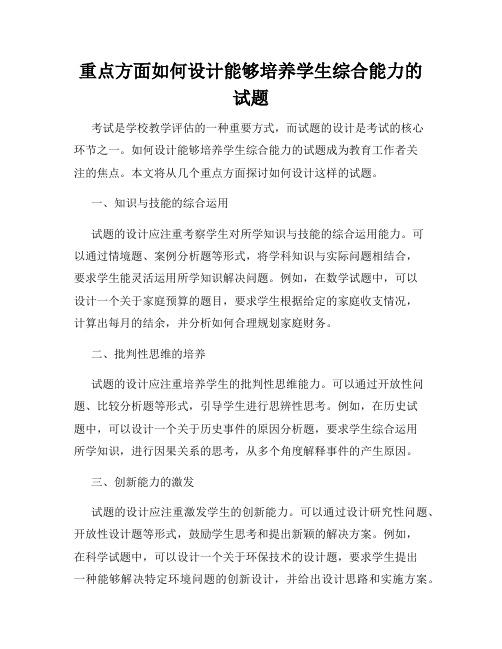 重点方面如何设计能够培养学生综合能力的试题

考试是学校教学评估的一种重要方式，而试题的设计是考试的核心环节之一。如何设计能够培养学生综合能力的试题成为教育工作者关注的焦点。本文将从几个重点方面探讨如何设计这样的试题。

一、知识与技能的综合运用

试题的设计应注重考察学生对所学知识与技能的综合运用能力。可以通过情境题、案例分析题等形式，将学科知识与实际问题相结合，要求学生能灵活运用所学知识解决问题。例如，在数学试题中，可以设计一个关于家庭预算的题目，要求学生根据给定的家庭收支情况，计算出每月的结余，并分析如何合理规划家庭财务。

二、批判性思维的培养

试题的设计应注重培养学生的批判性思维能力。可以通过开放性问题、比较分析题等形式，引导学生进行思辨性思考。例如，在历史试题中，可以设计一个关于历史事件的原因分析题，要求学生综合运用所学知识，进行因果关系的思考，从多个角度解释事件的产生原因。

三、创新能力的激发

试题的设计应注重激发学生的创新能力。可以通过设计研究性问题、开放性设计题等形式，鼓励学生思考和提出新颖的解决方案。例如，在科学试题中，可以设计一个关于环保技术的设计题，要求学生提出一种能够解决特定环境问题的创新设计，并给出设计思路和实施方案。